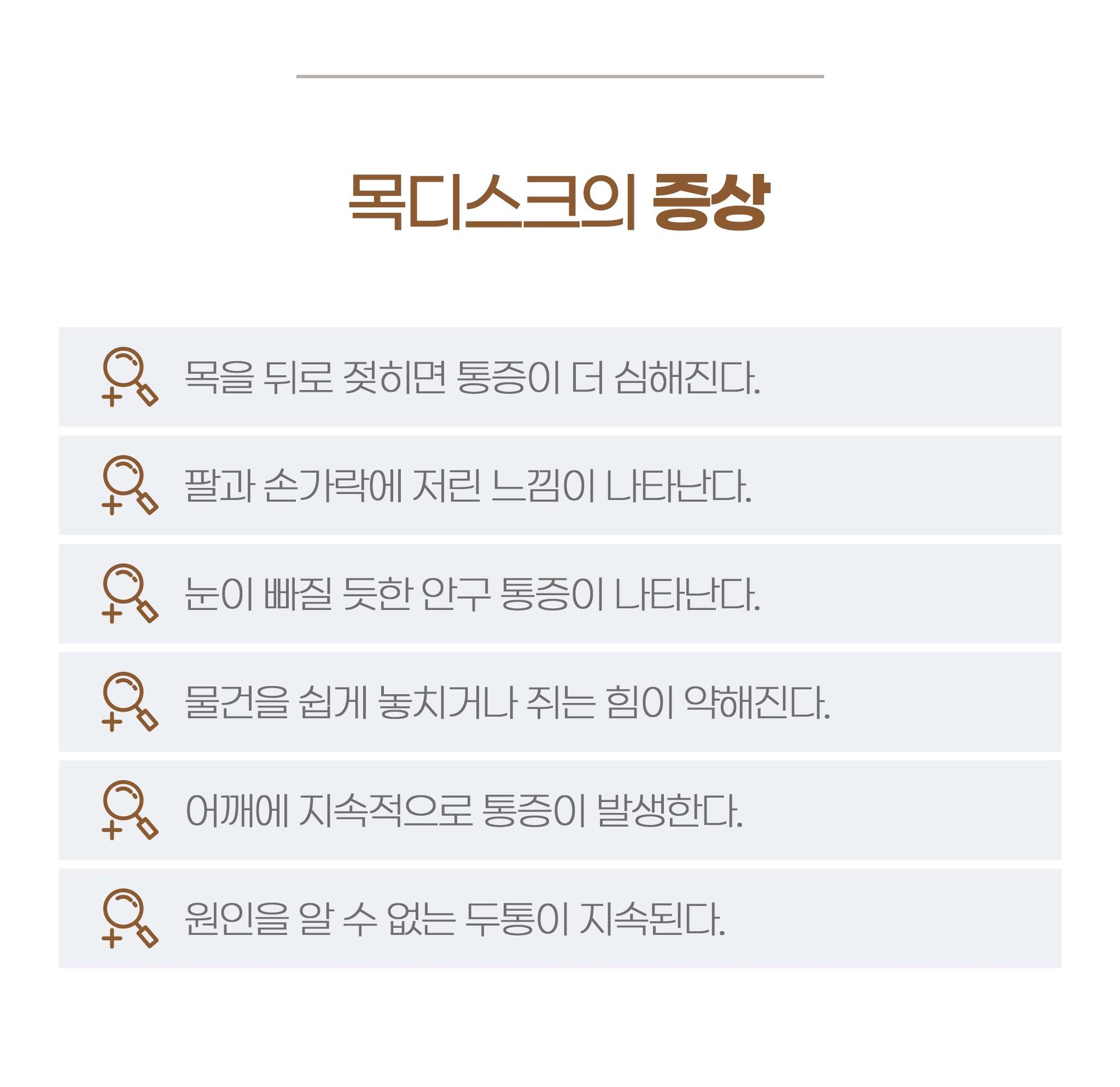 목디스크의 증상

목을 뒤로 젖히면 통증이 더 심해진다.

팔과 손가락에 저린 느낌이 나타난다.

눈이 빠질 듯한 안구 통증이 나타난다.

물건을 쉽게 놓치거나 쥐는 힘이 약해진다.

어깨에 지속적으로 통증이 발생한다.

원인을 알 수 없는 두통이 지속된다.